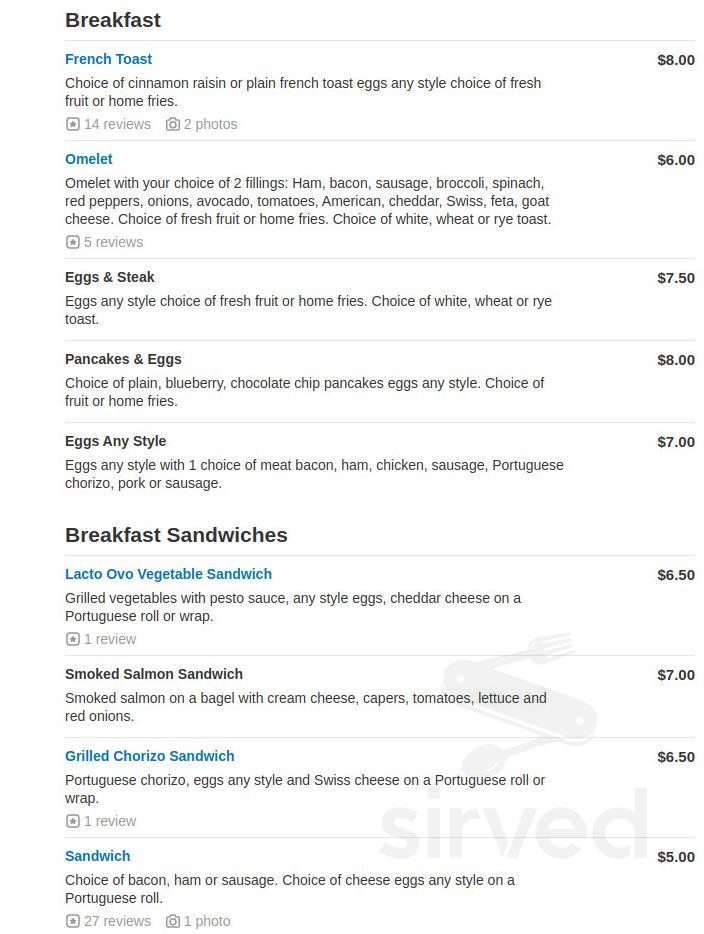 Breakfast

French Toast
$8.00
Choice of cinnamon raisin or plain french toast eggs any style choice of fresh fruit or home fries.
14 reviews 2 photos

Omelet
$6.00
Omelet with your choice of 2 fillings: Ham, bacon, sausage, broccoli, spinach, red peppers, onions, avocado, tomatoes, American, cheddar, Swiss, feta, goat cheese. Choice of fresh fruit or home fries. Choice of white, wheat or rye toast.
5 reviews

Eggs & Steak
$7.50
Eggs any style choice of fresh fruit or home fries. Choice of white, wheat or rye toast.

Pancakes & Eggs
$8.00
Choice of plain, blueberry, chocolate chip pancakes eggs any style. Choice of fruit or home fries.

Eggs Any Style
$7.00
Eggs any style with 1 choice of meat bacon, ham, chicken, sausage, Portuguese chorizo, pork or sausage.

Breakfast Sandwiches

Lacto Ovo Vegetable Sandwich
$6.50
Grilled vegetables with pesto sauce, any style eggs, cheddar cheese on a Portuguese roll or wrap.
1 review

Smoked Salmon Sandwich
$7.00
Smoked salmon on a bagel with cream cheese, capers, tomatoes, lettuce and red onions.

Grilled Chorizo Sandwich
$6.50
Portuguese chorizo, eggs any style and Swiss cheese on a Portuguese roll or wrap.
1 review

Sandwich
$5.00
Choice of bacon, ham or sausage. Choice of cheese eggs any style on a Portuguese roll.
27 reviews 1 photo

sirved